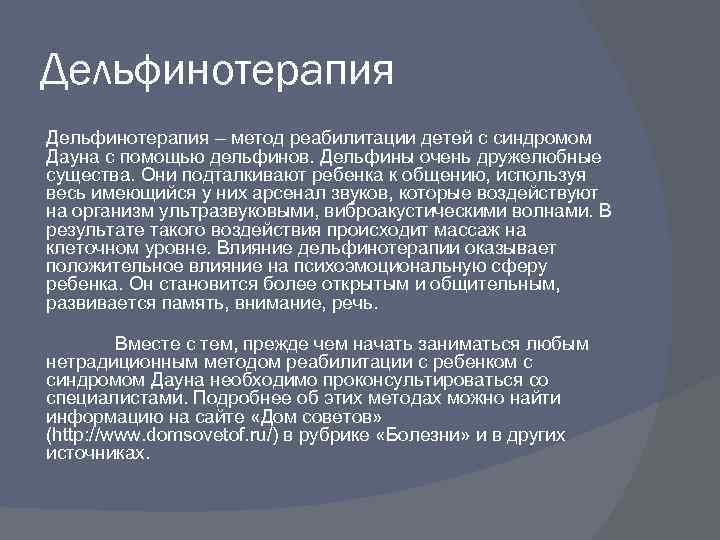 Дельфинотерапия

Дельфинотерапия – метод реабилитации детей с синдромом Дауна с помощью дельфинов. Дельфины очень дружелюбные существа. Они подталкивают ребенка к общению, используя весь имеющийся у них арсенал звуков, которые воздействуют на организм ультразвуковыми, виброакустическими волнами. В результате такого воздействия происходит массаж на клеточном уровне. Влияние дельфинотерапии оказывает положительное влияние на психоэмоциональную сферу ребенка. Он становится более открытым и общительным, развивается память, внимание, речь.

Вместе с тем, прежде чем начать заниматься любым нетрадиционным методом реабилитации с ребенком с синдромом Дауна необходимо проконсультироваться со специалистами. Подробнее об этих методах можно найти информацию на сайте «Дом советов» (http://www.domsovetof.ru/) в рубрике «Болезни» и в других источниках.